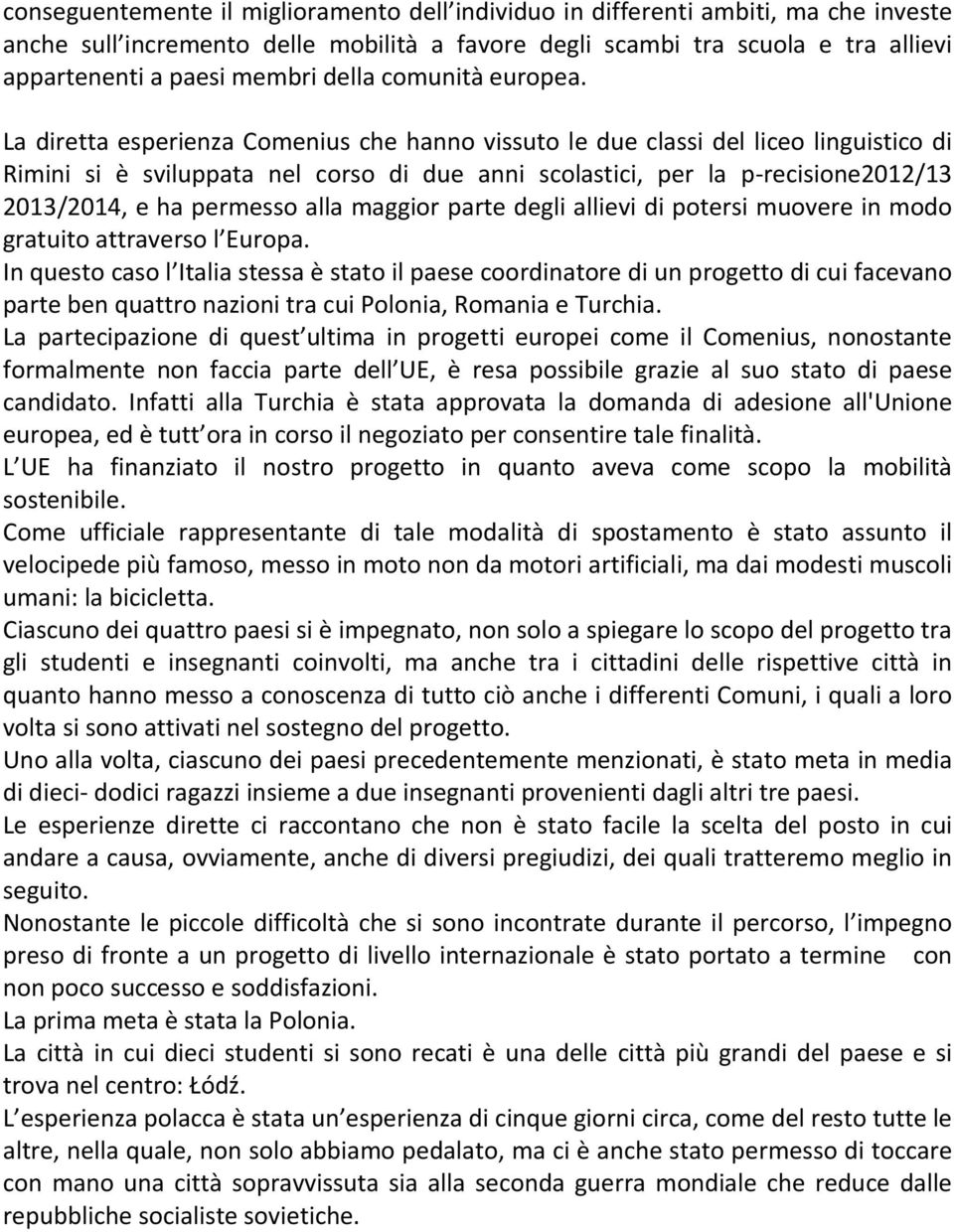 conseguentemente il miglioramento dell individuo in differenti ambiti, ma che investe anche sull incremento delle mobilità a favore degli scambi tra scuola e tra allievi appartenenti a paesi membri della comunità europea.

La diretta esperienza Comenius che hanno vissuto le due classi del liceo linguistico di Rimini si è sviluppata nel corso di due anni scolastici, per la p-recisione2012/13 2013/2014, e ha permesso alla maggior parte degli allievi di potersi muovere in modo gratuito attraverso l Europa.
In questo caso l Italia stessa è stato il paese coordinatore di un progetto di cui facevano parte ben quattro nazioni tra cui Polonia, Romania e Turchia.
La partecipazione di quest ultima in progetti europei come il Comenius, nonostante formalmente non faccia parte dell UE, è resa possibile grazie al suo stato di paese candidato. Infatti alla Turchia è stata approvata la domanda di adesione all'Unione europea, ed è tutt ora in corso il negoziato per consentire tale finalità.
L UE ha finanziato il nostro progetto in quanto aveva come scopo la mobilità sostenibile.
Come ufficiale rappresentante di tale modalità di spostamento è stato assunto il velocipede più famoso, messo in moto non da motori artificiali, ma dai modesti muscoli umani: la bicicletta.
Ciascuno dei quattro paesi si è impegnato, non solo a spiegare lo scopo del progetto tra gli studenti e insegnanti coinvolti, ma anche tra i cittadini delle rispettive città in quanto hanno messo a conoscenza di tutto ciò anche i differenti Comuni, i quali a loro volta si sono attivati nel sostegno del progetto.
Uno alla volta, ciascuno dei paesi precedentemente menzionati, è stato meta in media di dieci- dodici ragazzi insieme a due insegnanti provenienti dagli altri tre paesi.
Le esperienze dirette ci raccontano che non è stato facile la scelta del posto in cui andare a causa, ovviamente, anche di diversi pregiudizi, dei quali tratteremo meglio in seguito.
Nonostante le piccole difficoltà che si sono incontrate durante il percorso, l impegno preso di fronte a un progetto di livello internazionale è stato portato a termine con non poco successo e soddisfazioni.
La prima meta è stata la Polonia.
La città in cui dieci studenti si sono recati è una delle città più grandi del paese e si trova nel centro: Łódź.
L esperienza polacca è stata un esperienza di cinque giorni circa, come del resto tutte le altre, nella quale, non solo abbiamo pedalato, ma ci è anche stato permesso di toccare con mano una città sopravvissuta sia alla seconda guerra mondiale che reduce dalle repubbliche socialiste sovietiche.